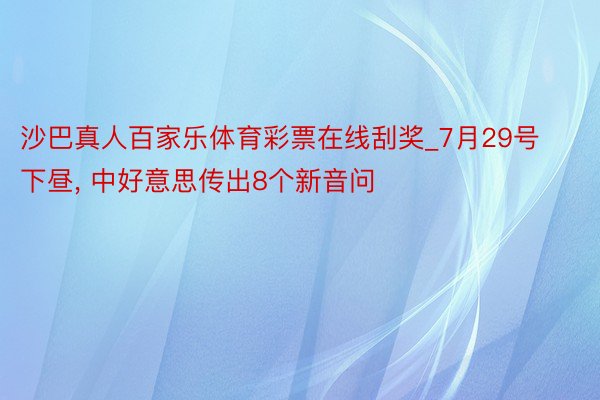 沙巴真人百家乐体育彩票在线刮奖_7月29号下昼, 中好意思传出8个新音问